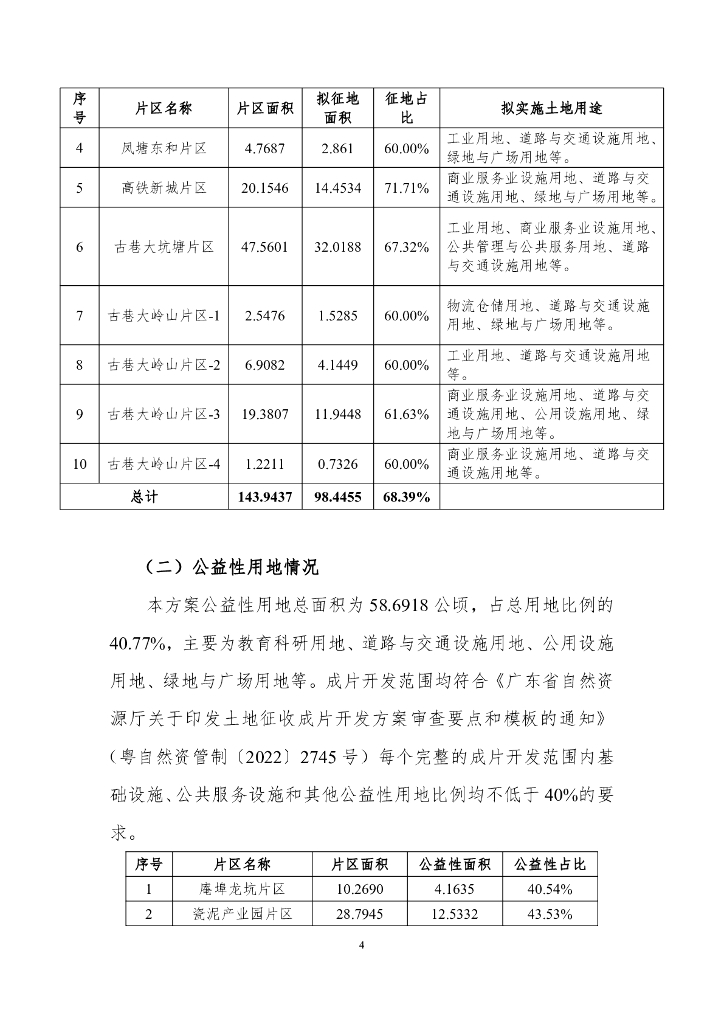 | 序号 | 片区名称 | 片区面积 | 拟征地面积 | 征地占比 | 拟实施土地用途 |
|---|---|---|---|---|---|
| 4 | 凤塘东和片区 | 4.7687 | 2.861 | 60.00% | 工业用地、道路与交通设施用地、绿地与广场用地等。 |
| 5 | 高铁新城片区 | 20.1546 | 14.4534 | 71.71% | 商业服务业设施用地、道路与交通设施用地、绿地与广场用地等。 |
| 6 | 古巷大坑塘片区 | 47.5601 | 32.0188 | 67.32% | 工业用地、商业服务业设施用地、公共管理与公共服务用地、道路与交通设施用地等。 |
| 7 | 古巷大岭山片区-1 | 2.5476 | 1.5285 | 60.00% | 物流仓储用地、道路与交通设施用地、绿地与广场用地等。 |
| 8 | 古巷大岭山片区-2 | 6.9082 | 4.1449 | 60.00% | 工业用地、道路与交通设施用地等。 |
| 9 | 古巷大岭山片区-3 | 19.3807 | 11.9448 | 61.63% | 商业服务业设施用地、道路与交通设施用地、公用设施用地、绿地与广场用地等。 |
| 10 | 古巷大岭山片区-4 | 1.2211 | 0.7326 | 60.00% | 商业服务业设施用地、道路与交通设施用地等。 |
| 总计 | | 143.9437 | 98.4455 | 68.39% | |

（二）公益性用地情况

本方案公益性用地总面积为 58.6918 公顷，占总用地比例的 40.77%，主要为教育科研用地、道路与交通设施用地、公用设施用地、绿地与广场用地等。成片开发范围均符合《广东省自然资源厅关于印发土地征收成片开发方案审查要点和模板的通知》（粤自然资管制〔2022〕2745 号）每个完整的成片开发范围内基础设施、公共服务设施和其他公益性用地比例均不低于 40%的要求。

| 序号 | 片区名称 | 片区面积 | 公益性面积 | 公益性占比 |
|---|---|---|---|---|
| 1 | 庵埠龙坑片区 | 10.2690 | 4.1635 | 40.54% |
| 2 | 瓷泥产业园片区 | 28.7945 | 12.5332 | 43.53% |

4